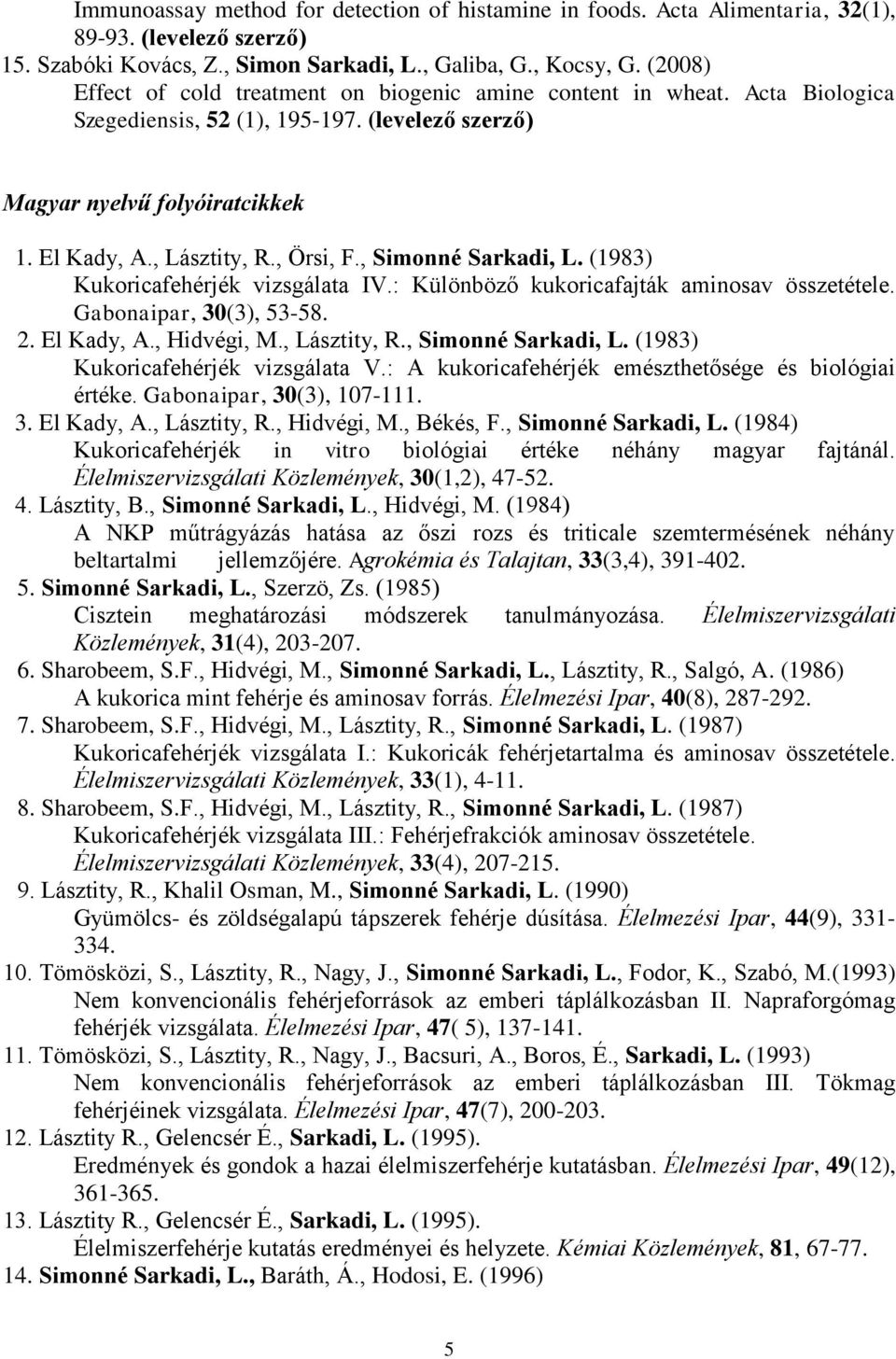 Immunoassay method for detection of histamine in foods. Acta Alimentaria, 32(1), 89-93. (levelező szerző)

15. Szabóki Kovács, Z., Simon Sarkadi, L., Galiba, G., Kocsy, G. (2008) Effect of cold treatment on biogenic amine content in wheat. Acta Biologica Szegediensis, 52 (1), 195-197. (levelező szerző)

Magyar nyelvű folyóiratcikkek

1. El Kady, A., Lásztity, R., Örsi, F., Simonné Sarkadi, L. (1983) Kukoricafehérjék vizsgálata IV.: Különböző kukoricafajták aminosav összetétele. Gabonaipar, 30(3), 53-58.
2. El Kady, A., Hidvégi, M., Lásztity, R., Simonné Sarkadi, L. (1983) Kukoricafehérjék vizsgálata V.: A kukoricafehérjék emészthetősége és biológiai értéke. Gabonaipar, 30(3), 107-111.
3. El Kady, A., Lásztity, R., Hidvégi, M., Békés, F., Simonné Sarkadi, L. (1984) Kukoricafehérjék in vitro biológiai értéke néhány magyar fajtánál. Élelmiszervizsgálati Közlemények, 30(1,2), 47-52.
4. Lásztity, B., Simonné Sarkadi, L., Hidvégi, M. (1984) A NKP műtrágyázás hatása az őszi rozs és triticale szemtermésének néhány beltartalmi jellemzőjére. Agrokémia és Talajtan, 33(3,4), 391-402.
5. Simonné Sarkadi, L., Szerzö, Zs. (1985) Cisztein meghatározási módszerek tanulmányozása. Élelmiszervizsgálati Közlemények, 31(4), 203-207.
6. Sharobeem, S.F., Hidvégi, M., Simonné Sarkadi, L., Lásztity, R., Salgó, A. (1986) A kukorica mint fehérje és aminosav forrás. Élelmezési Ipar, 40(8), 287-292.
7. Sharobeem, S.F., Hidvégi, M., Lásztity, R., Simonné Sarkadi, L. (1987) Kukoricafehérjék vizsgálata I.: Kukoricák fehérjetartalma és aminosav összetétele. Élelmiszervizsgálati Közlemények, 33(1), 4-11.
8. Sharobeem, S.F., Hidvégi, M., Lásztity, R., Simonné Sarkadi, L. (1987) Kukoricafehérjék vizsgálata III.: Fehérjefrakciók aminosav összetétele. Élelmiszervizsgálati Közlemények, 33(4), 207-215.
9. Lásztity, R., Khalil Osman, M., Simonné Sarkadi, L. (1990) Gyümölcs- és zöldségalapú tápszerek fehérje dúsítása. Élelmezési Ipar, 44(9), 331-334.
10. Tömösközi, S., Lásztity, R., Nagy, J., Simonné Sarkadi, L., Fodor, K., Szabó, M.(1993) Nem konvencionális fehérjeforrások az emberi táplálkozásban II. Napraforgómag fehérjék vizsgálata. Élelmezési Ipar, 47( 5), 137-141.
11. Tömösközi, S., Lásztity, R., Nagy, J., Bacsuri, A., Boros, É., Sarkadi, L. (1993) Nem konvencionális fehérjeforrások az emberi táplálkozásban III. Tökmag fehérjéinek vizsgálata. Élelmezési Ipar, 47(7), 200-203.
12. Lásztity R., Gelencsér É., Sarkadi, L. (1995). Eredmények és gondok a hazai élelmiszerfehérje kutatásban. Élelmezési Ipar, 49(12), 361-365.
13. Lásztity R., Gelencsér É., Sarkadi, L. (1995). Élelmiszerfehérje kutatás eredményei és helyzete. Kémiai Közlemények, 81, 67-77.
14. Simonné Sarkadi, L., Baráth, Á., Hodosi, E. (1996)

5